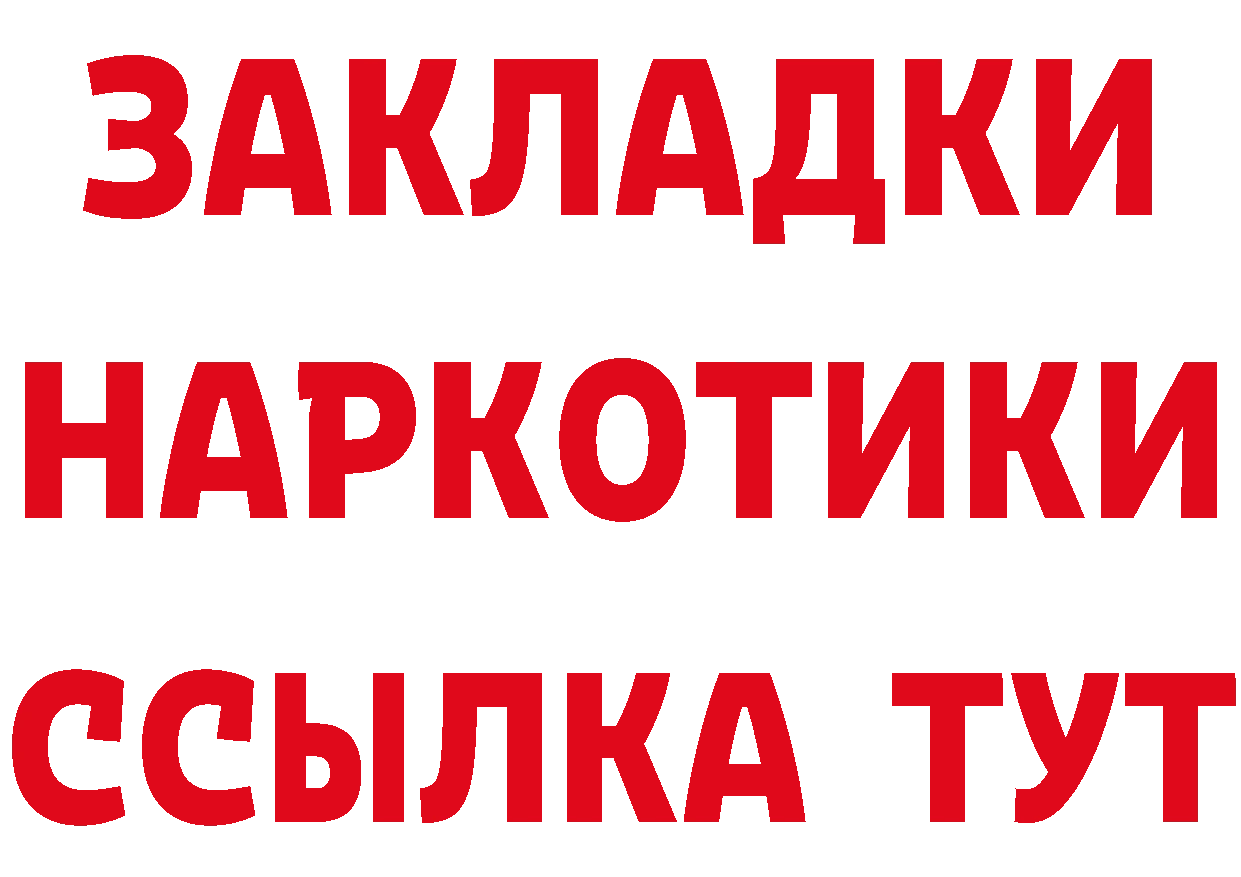 ЗАКЛАДКИ НАРКОТИКИ ССЫЛКА ТУТ